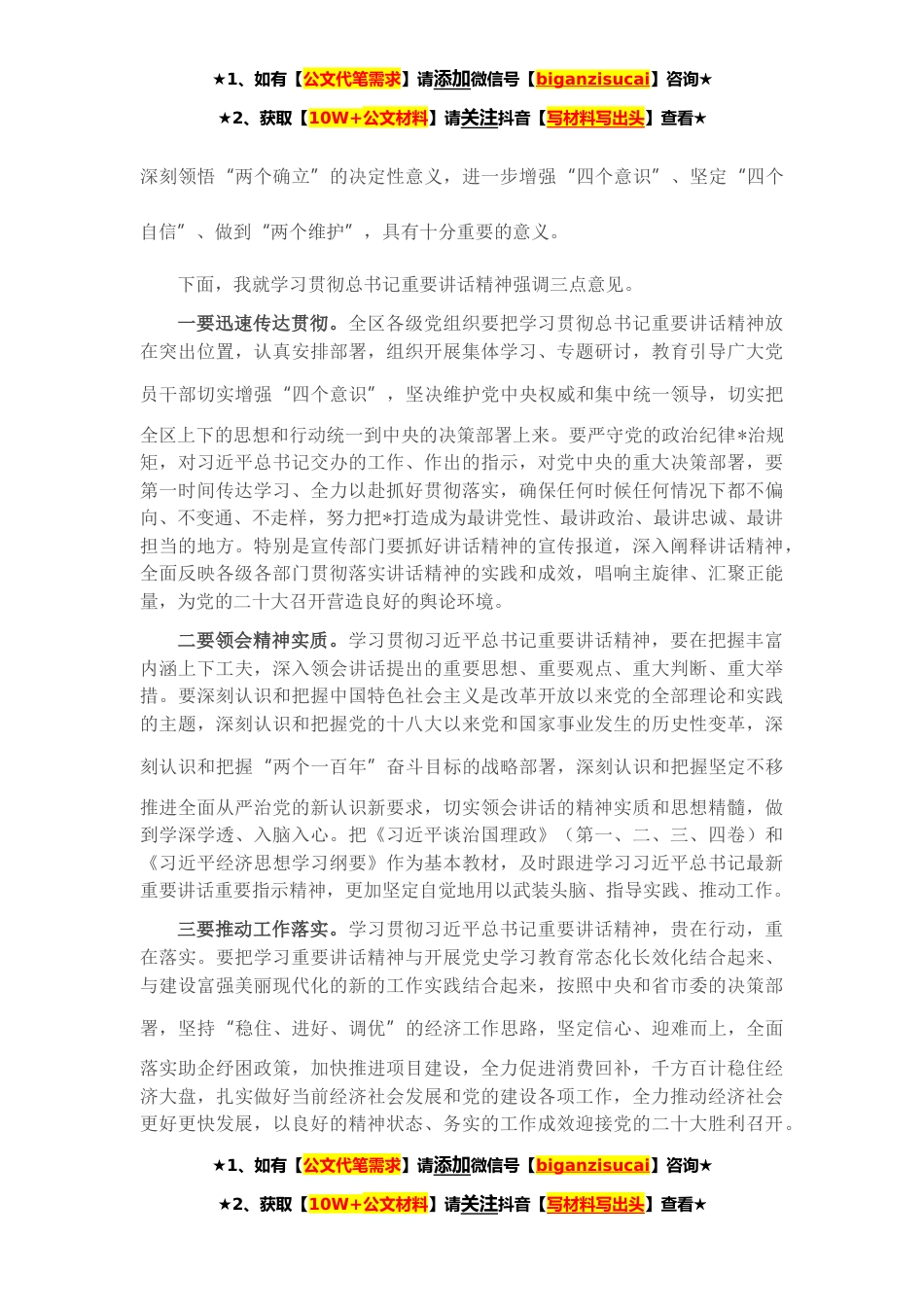 ★1、如有【公文代笔需求】请添加微信号【biganzisucai】咨询★

★2、获取【10W+公文材料】请关注抖音【写材料写出头】查看★

深刻领悟“两个确立”的决定性意义，进一步增强“四个意识”、坚定“四个自信”、做到“两个维护”，具有十分重要的意义。

下面，我就学习贯彻总书记重要讲话精神强调三点意见。

一要迅速传达贯彻。全区各级党组织要把学习贯彻总书记重要讲话精神放在突出位置，认真安排部署，组织开展集体学习、专题研讨，教育引导广大党员干部切实增强“四个意识”，坚决维护党中央权威和集中统一领导，切实把全区上下的思想和行动统一到中央的决策部署上来。要严守党的政治纪律*治规矩，对习近平总书记交办的工作、作出的指示，对党中央的重大决策部署，要第一时间传达学习、全力以赴抓好贯彻落实，确保任何时候任何情况下都不偏向、不变通、不走样，努力把*打造成为最讲党性、最讲政治、最讲忠诚、最讲担当的地方。特别是宣传部门要抓好讲话精神的宣传报道，深入阐释讲话精神，全面反映各级各部门贯彻落实讲话精神的实践和成效，唱响主旋律、汇聚正能量，为党的二十大召开营造良好的舆论环境。

二要领会精神实质。学习贯彻习近平总书记重要讲话精神，要在把握丰富内涵上下工夫，深入领会讲话提出的重要思想、重要观点、重大判断、重大举措。要深刻认识和把握中国特色社会主义是改革开放以来党的全部理论和实践的主题，深刻认识和把握党的十八大以来党和国家事业发生的历史性变革，深刻认识和把握“两个一百年”奋斗目标的战略部署，深刻认识和把握坚定不移推进全面从严治党的新认识新要求，切实领会讲话的精神实质和思想精髓，做到学深学透、入脑入心。把《习近平谈治国理政》（第一、二、三、四卷）和《习近平经济思想学习纲要》作为基本教材，及时跟进学习习近平总书记最新重要讲话重要指示精神，更加坚定自觉地用以武装头脑、指导实践、推动工作。

三要推动工作落实。学习贯彻习近平总书记重要讲话精神，贵在行动，重在落实。要把学习重要讲话精神与开展党史学习教育常态化长效化结合起来、与建设富强美丽现代化的新的工作实践结合起来，按照中央和省市委的决策部署，坚持“稳住、进好、调优”的经济工作思路，坚定信心、迎难而上，全面落实助企纾困政策，加快推进项目建设，全力促进消费回补，千方百计稳住经济大盘，扎实做好当前经济社会发展和党的建设各项工作，全力推动经济社会更好更快发展，以良好的精神状态、务实的工作成效迎接党的二十大胜利召开。

★1、如有【公文代笔需求】请添加微信号【biganzisucai】咨询★

★2、获取【10W+公文材料】请关注抖音【写材料写出头】查看★